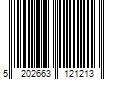 5 202663 121213